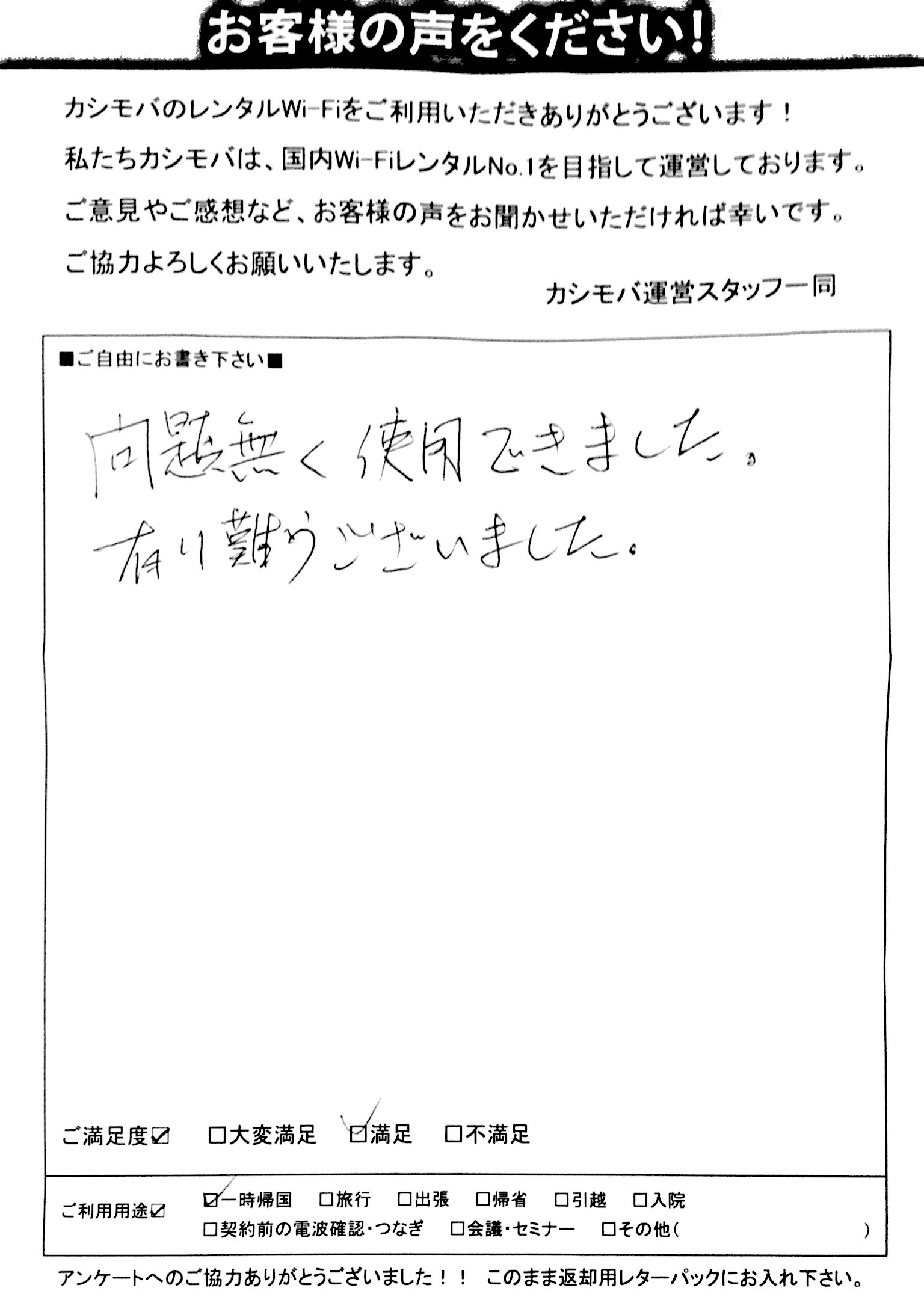 お客様の声をください！

カシモバのレンタルWi-Fiをご利用いただきありがとうございます！
私たちカシモバは、国内Wi-FiレンタルNo.1を目指して運営しております。
ご意見やご感想など、お客様の声をお聞かせいただければ幸いです。
ご協力よろしくお願いいたします。

カシモバ運営スタッフ一同

■ご自由にお書き下さい■

問題無く使用できました。
有り難うございました。

ご満足度☑ ☐大変満足 ☑満足 ☐不満足

ご利用用途☑ ☑一時帰国 ☐旅行 ☐出張 ☐帰省 ☐引越 ☐入院
☐契約前の電波確認・つなぎ ☐会議・セミナー ☐その他（ ）

アンケートへのご協力ありがとうございました！！ このまま返却用レターパックにお入れ下さい。